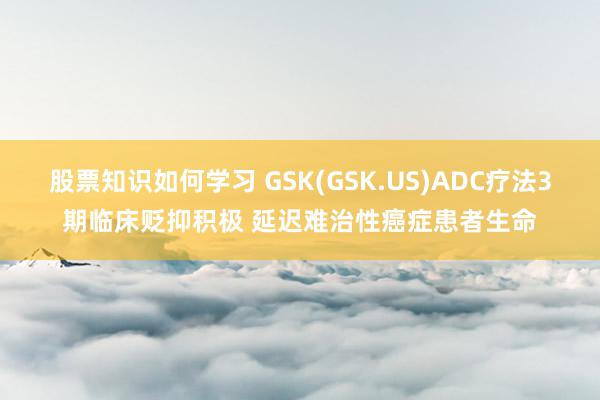 股票知识如何学习 GSK(GSK.US)ADC疗法3期临床贬抑积极 延迟难治性癌症患者生命